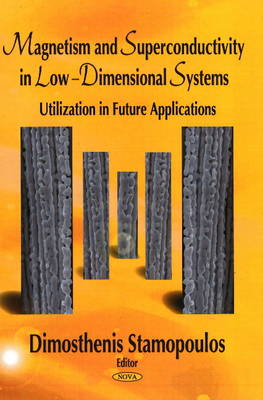 Magnetism and Superconductivity in Low-Dimensional Systems

Utilization in Future Applications

Dimosthenis Stamopoulos
Editor

NOVA